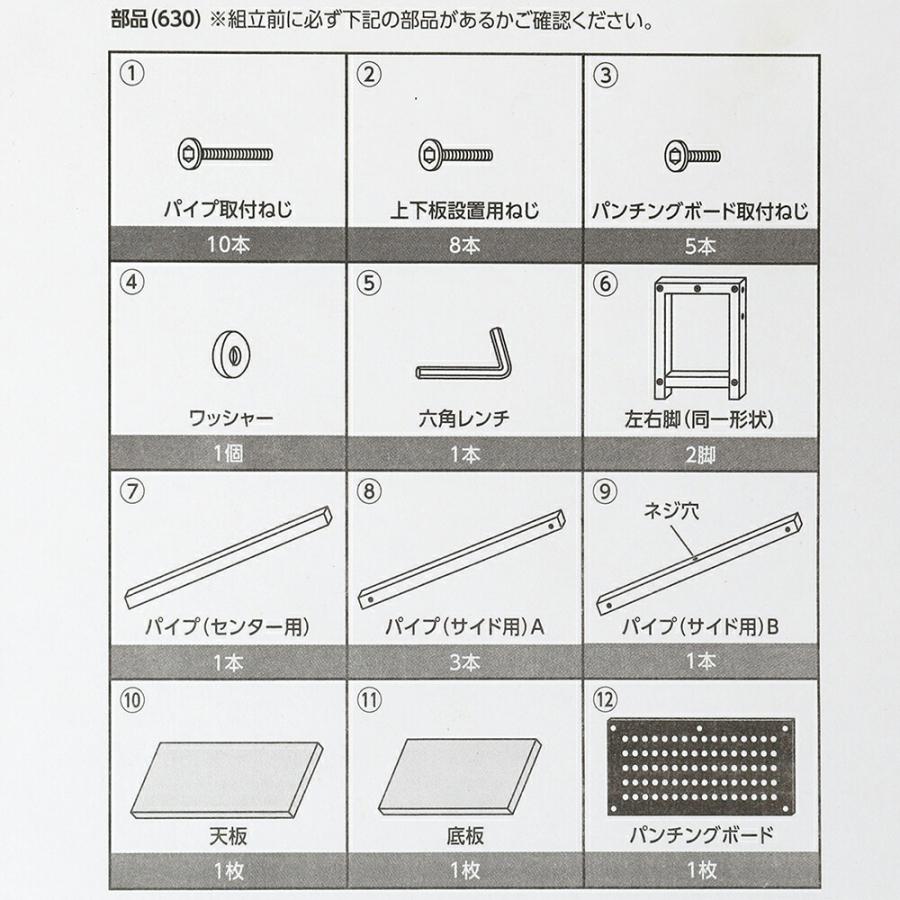 部品(630) ※組立前に必ず下記の部品があるかご確認ください。

| ① パイプ取付ねじ | ② 上下板設置用ねじ | ③ パンチングボード取付ねじ |
|---|---|---|
| 10本 | 8本 | 5本 |
| ④ ワッシャー | ⑤ 六角レンチ | ⑥ 左右脚(同一形状) |
| 1個 | 1本 | 2脚 |
| ⑦ パイプ(センター用) | ⑧ パイプ(サイド用)A | ⑨ ネジ穴 パイプ(サイド用)B |
| 1本 | 3本 | 1本 |
| ⑩ 天板 | ⑪ 底板 | ⑫ パンチングボード |
| 1枚 | 1枚 | 1枚 |